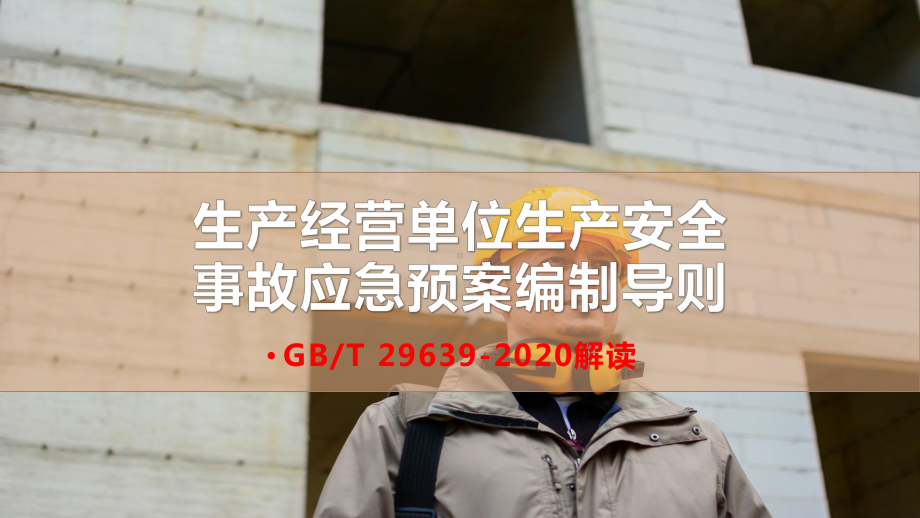 生产经营单位生产安全事故应急预案编制导则

•GB/T 29639-2020解读